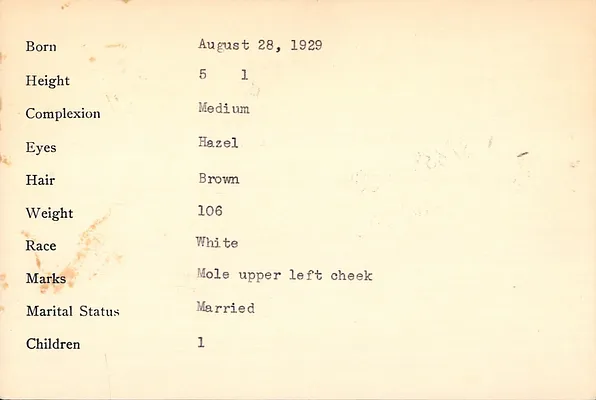 Born August 28, 1929

Height 5 1

Complexion Medium

Eyes Hazel

Hair Brown

Weight 106

Race White

Marks Mole upper left cheek

Marital Status Married

Children 1